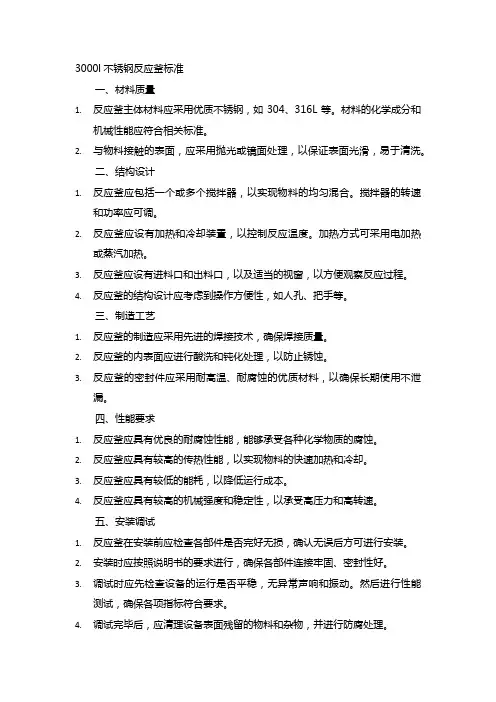 3000l 不锈钢反应釜标准

一、材料质量

1. 反应釜主体材料应采用优质不锈钢，如 304、316L 等。材料的化学成分和机械性能应符合相关标准。

2. 与物料接触的表面，应采用抛光或镜面处理，以保证表面光滑，易于清洗。

二、结构设计

1. 反应釜应包括一个或多个搅拌器，以实现物料的均匀混合。搅拌器的转速和功率应可调。

2. 反应釜应设有加热和冷却装置，以控制反应温度。加热方式可采用电加热或蒸汽加热。

3. 反应釜应设有进料口和出料口，以及适当的视窗，以方便观察反应过程。

4. 反应釜的结构设计应考虑到操作方便性，如人孔、把手等。

三、制造工艺

1. 反应釜的制造应采用先进的焊接技术，确保焊接质量。

2. 反应釜的内表面应进行酸洗和钝化处理，以防止锈蚀。

3. 反应釜的密封件应采用耐高温、耐腐蚀的优质材料，以确保长期使用不泄漏。

四、性能要求

1. 反应釜应具有优良的耐腐蚀性能，能够承受各种化学物质的腐蚀。

2. 反应釜应具有较高的传热性能，以实现物料的快速加热和冷却。

3. 反应釜应具有较低的能耗，以降低运行成本。

4. 反应釜应具有较高的机械强度和稳定性，以承受高压力和高转速。

五、安装调试

1. 反应釜在安装前应检查各部件是否完好无损，确认无误后方可进行安装。

2. 安装时应按照说明书的要求进行，确保各部件连接牢固、密封性好。

3. 调试时应先检查设备的运行是否平稳，无异常声响和振动。然后进行性能测试，确保各项指标符合要求。

4. 调试完毕后，应清理设备表面残留的物料和杂物，并进行防腐处理。